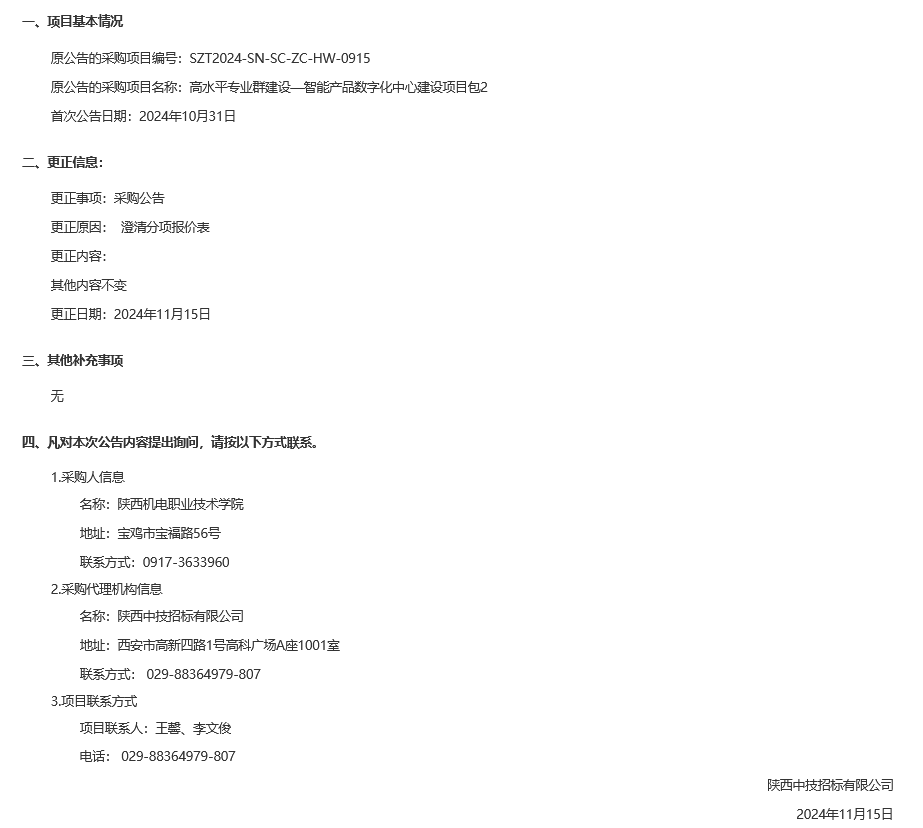 一、项目基本情况

原公告的采购项目编号：SZT2024-SN-SC-ZC-HW-0915

原公告的采购项目名称：高水平专业群建设—智能产品数字化中心建设项目包2

首次公告日期：2024年10月31日

二、更正信息：

更正事项：采购公告

更正原因： 澄清分项报价表

更正内容：

其他内容不变

更正日期：2024年11月15日

三、其他补充事项

无

四、凡对本次公告内容提出询问，请按以下方式联系。

1.采购人信息

名称：陕西机电职业技术学院

地址：宝鸡市宝福路56号

联系方式：0917-3633960

2.采购代理机构信息

名称：陕西中技招标有限公司

地址：西安市高新四路1号高科广场A座1001室

联系方式： 029-88364979-807

3.项目联系方式

项目联系人：王馨、李文俊

电话： 029-88364979-807

陕西中技招标有限公司

2024年11月15日